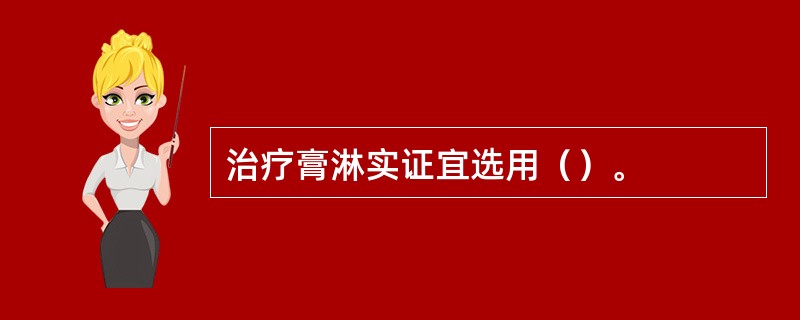 治疗膏淋实证宜选用（）。